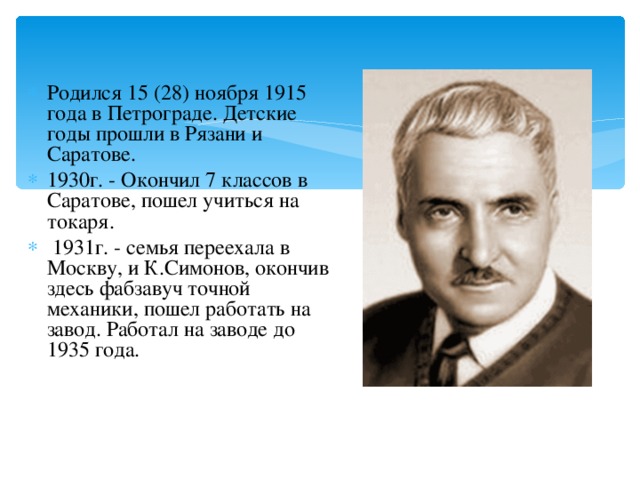 Родился 15 (28) ноября 1915 года в Петрограде. Детские годы прошли в Рязани и Саратове.

1930г. - Окончил 7 классов в Саратове, пошел учиться на токаря.

1931г. - семья переехала в Москву, и К.Симонов, окончив здесь фабзавуч точной механики, пошел работать на завод. Работал на заводе до 1935 года.